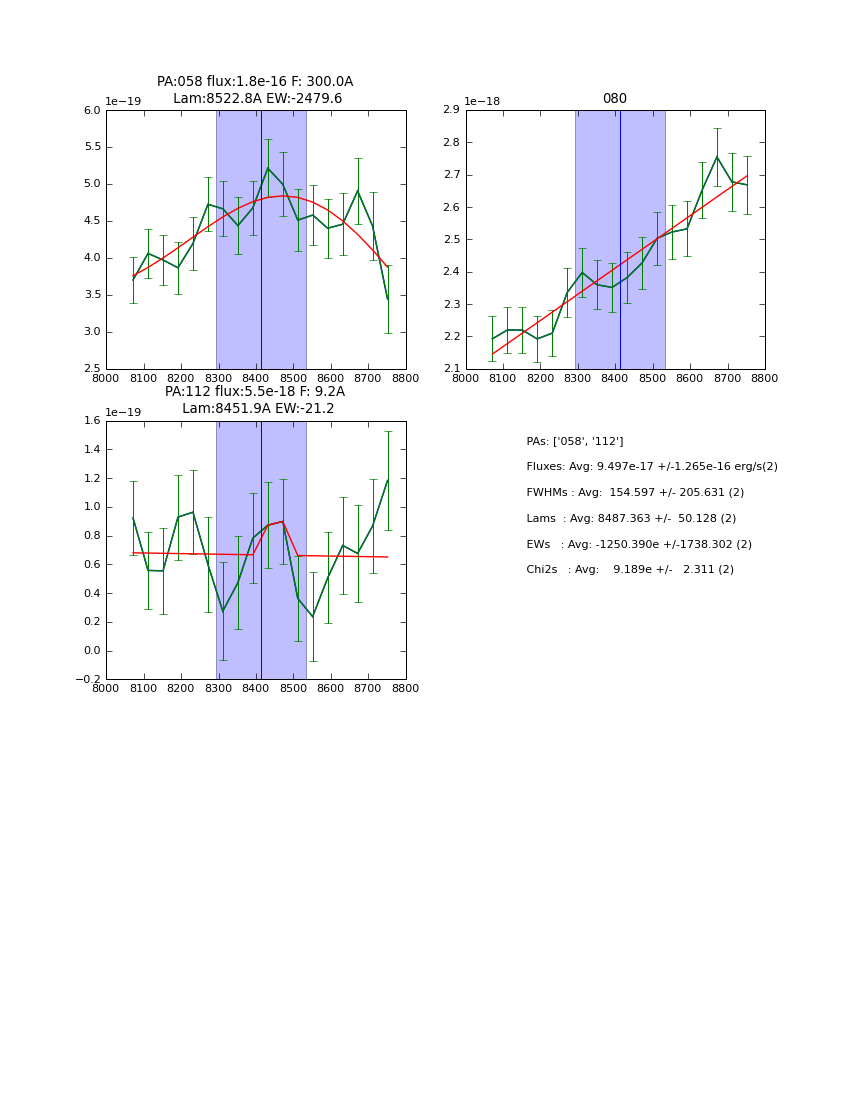 PA:058 flux:1.8e-16 F: 300.0A
Lam:8522.8A EW:-2479.6

1e−19
6.0
5.5
5.0
4.5
4.0
3.5
3.0
2.5
8000 8100 8200 8300 8400 8500 8600 8700 8800

080

1e−18
2.9
2.8
2.7
2.6
2.5
2.4
2.3
2.2
2.1
8000 8100 8200 8300 8400 8500 8600 8700 8800

PA:112 flux:5.5e-18 F: 9.2A
Lam:8451.9A EW:-21.2

1e−19
1.6
1.4
1.2
1.0
0.8
0.6
0.4
0.2
0.0
−0.2
8000 8100 8200 8300 8400 8500 8600 8700 8800

PAs: ['058', '112']
Fluxes: Avg: 9.497e-17 +/-1.265e-16 erg/s(2)
FWHMs : Avg: 154.597 +/- 205.631 (2)
Lams : Avg: 8487.363 +/- 50.128 (2)
EWs : Avg: -1250.390e +/-1738.302 (2)
Chi2s : Avg: 9.189e +/- 2.311 (2)